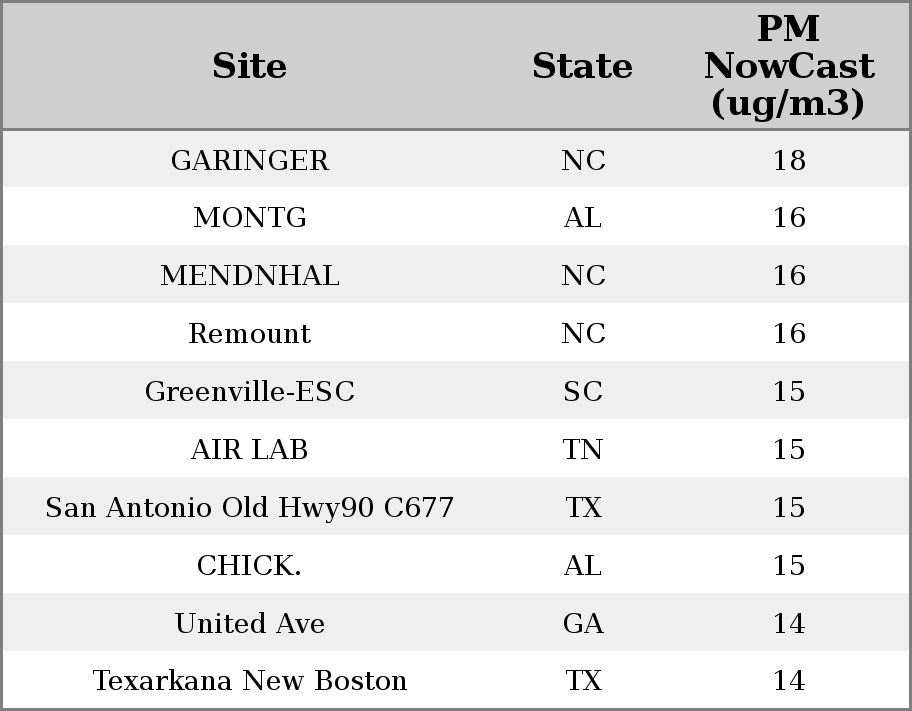 | Site | State | PM NowCast (ug/m3) |
|---|---|---|
| GARINGER | NC | 18 |
| MONTG | AL | 16 |
| MENDNHAL | NC | 16 |
| Remount | NC | 16 |
| Greenville-ESC | SC | 15 |
| AIR LAB | TN | 15 |
| San Antonio Old Hwy90 C677 | TX | 15 |
| CHICK. | AL | 15 |
| United Ave | GA | 14 |
| Texarkana New Boston | TX | 14 |